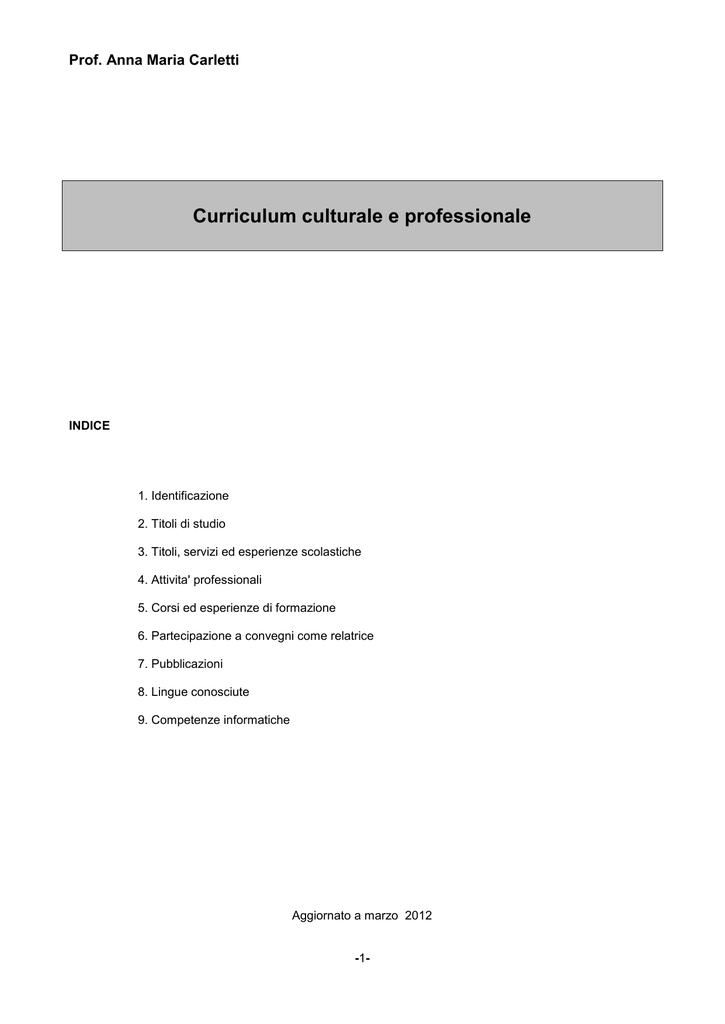 Prof. Anna Maria Carletti

Curriculum culturale e professionale

INDICE

1. Identificazione

2. Titoli di studio

3. Titoli, servizi ed esperienze scolastiche

4. Attivita' professionali

5. Corsi ed esperienze di formazione

6. Partecipazione a convegni come relatrice

7. Pubblicazioni

8. Lingue conosciute

9. Competenze informatiche

Aggiornato a marzo 2012

-1-